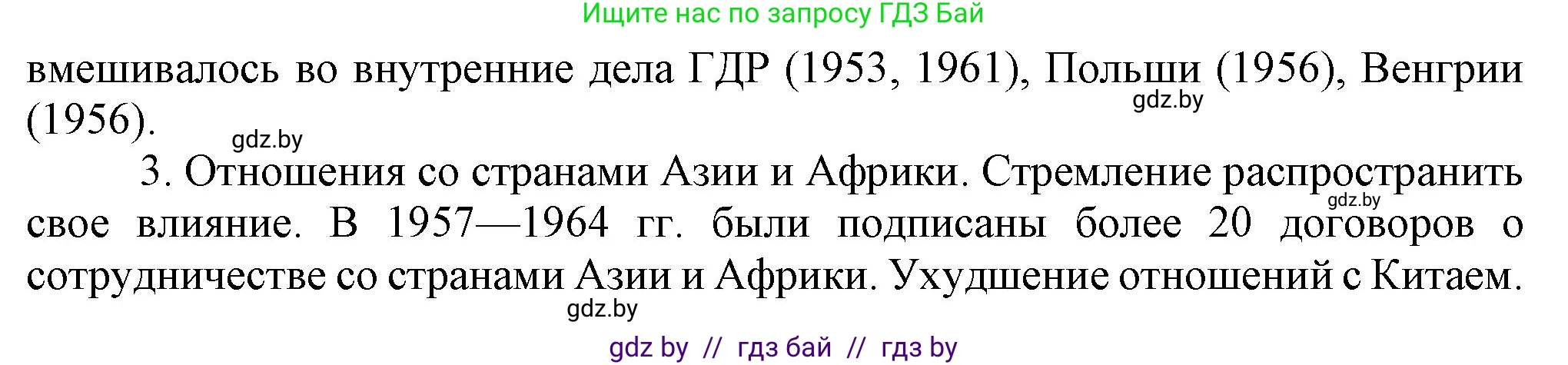 Ищите нас по запросу ГДЗ Бай

вмешивалось во внутренние дела ГДР (1953, 1961), Польши (1956), Венгрии (1956).

gdz.by

gdz.by

3. Отношения со странами Азии и Африки. Стремление распространить свое влияние. В 1957—1964 гг. были подписаны более 20 договоров о сотрудничестве со странами Азии и Африки. Ухудшение отношений с Китаем.

gdz.by

gdz.by

gdz by // гдз бай // гдз by